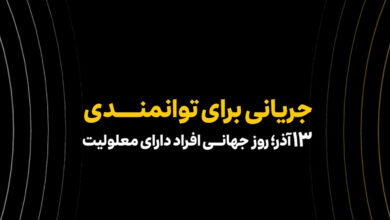 جریانی برای توانمندی

۱۳ آذر؛ روز جهانی افراد دارای معلولیت